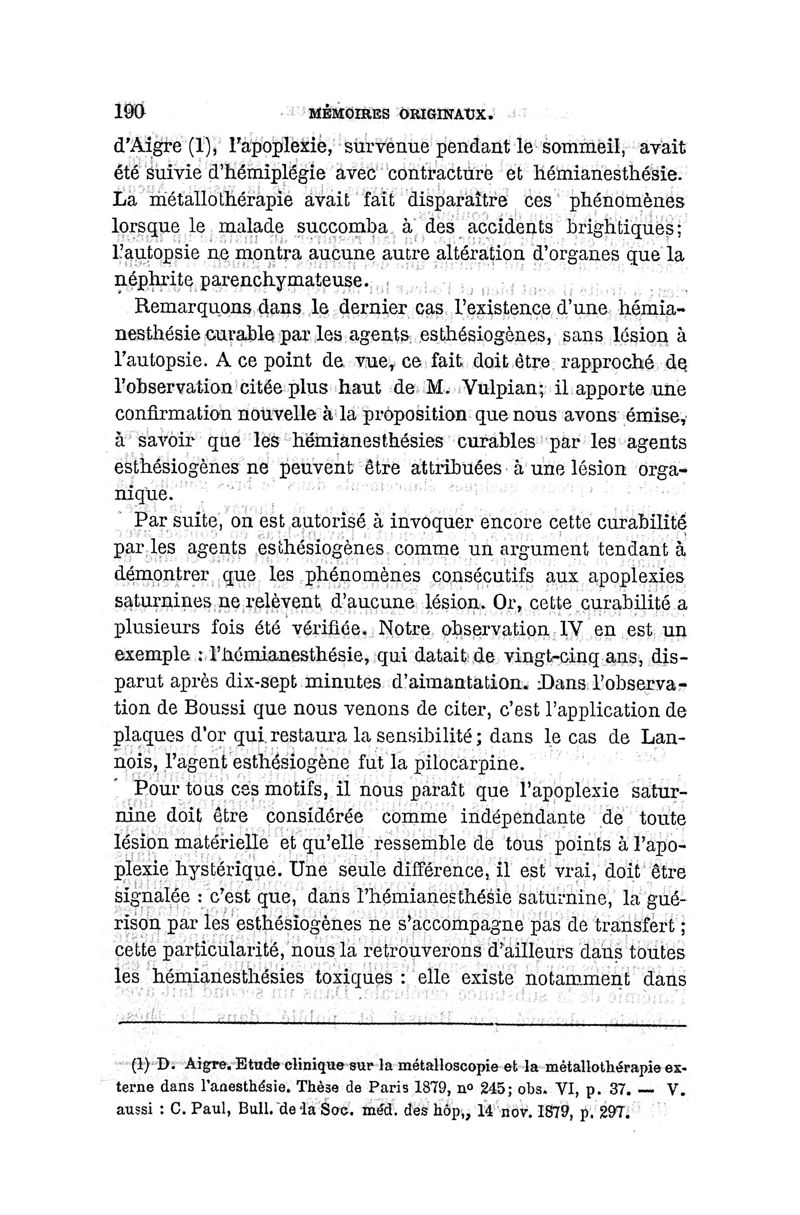 190 MÉMOIRES ORIGINAUX.

d'Aigre (1), l'apoplexie, survenue pendant le sommeil, avait été suivie d'hémiplégie avec contracture et hémianesthésie. La métallothérapie avait fait disparaître ces phénomènes lorsque le malade succomba à des accidents brightiques; l'autopsie ne montra aucune autre altération d'organes que la néphrite parenchymateuse.

Remarquons dans le dernier cas l'existence d'une hémianesthésie curable par les agents esthésiogènes, sans lésion à l'autopsie. A ce point de vue, ce fait doit être rapproché de l'observation citée plus haut de M. Vulpian; il apporte une confirmation nouvelle à la proposition que nous avons émise, à savoir que les hémianesthésies curables par les agents esthésiogènes ne peuvent être attribuées à une lésion organique.

Par suite, on est autorisé à invoquer encore cette curabilité par les agents esthésiogènes comme un argument tendant à démontrer que les phénomènes consécutifs aux apoplexies saturnines ne relèvent d'aucune lésion. Or, cette curabilité a plusieurs fois été vérifiée. Notre observation IV en est un exemple : l'hémianesthésie, qui datait de vingt-cinq ans, disparut après dix-sept minutes d'aimantation. Dans l'observation de Boussi que nous venons de citer, c'est l'application de plaques d'or qui restaura la sensibilité; dans le cas de Lannois, l'agent esthésiogène fut la pilocarpine.

Pour tous ces motifs, il nous paraît que l'apoplexie saturnine doit être considérée comme indépendante de toute lésion matérielle et qu'elle ressemble de tous points à l'apoplexie hystérique. Une seule différence, il est vrai, doit être signalée : c'est que, dans l'hémianesthésie saturnine, la guérison par les esthésiogènes ne s'accompagne pas de transfert; cette particularité, nous la retrouverons d'ailleurs dans toutes les hémianesthésies toxiques : elle existe notamment dans

(1) D. Aigre. Etude clinique sur la métalloscopie et la métallothérapie externe dans l'anesthésie. Thèse de Paris 1879, nº 245; obs. VI, p. 37. — V. aussi : C. Paul, Bull. de la Soc. méd. des hôp., 14 nov. 1879, p. 297.